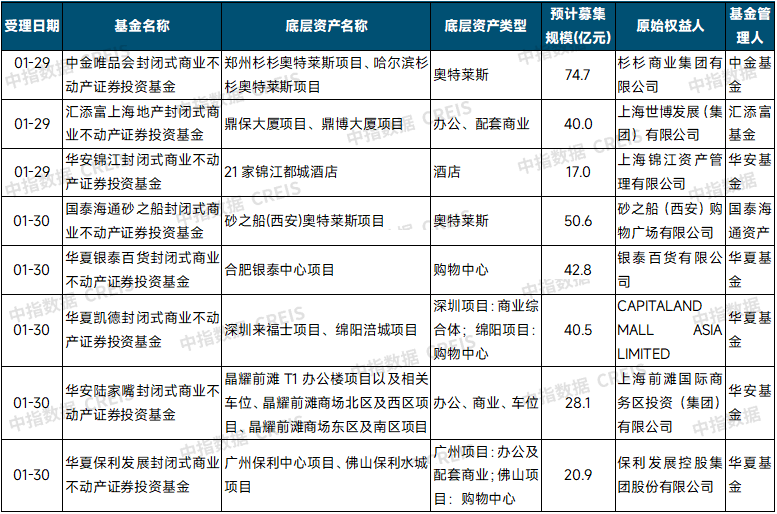 | 受理日期 | 基金名称 | 底层资产名称 | 底层资产类型 | 预计募集规模(亿元) | 原始权益人 | 基金管理人 |
|---|---|---|---|---|---|---|
| 01-29 | 中金唯品会封闭式商业不动产证券投资基金 | 郑州杉杉奥特莱斯项目、哈尔滨杉杉奥特莱斯项目 | 奥特莱斯 | 74.7 | 杉杉商业集团有限公司 | 中金基金 |
| 01-29 | 汇添富上海地产封闭式商业不动产证券投资基金 | 鼎保大厦项目、鼎博大厦项目 | 办公、配套商业 | 40.0 | 上海世博发展(集团)有限公司 | 汇添富基金 |
| 01-29 | 华安锦江封闭式商业不动产证券投资基金 | 21 家锦江都城酒店 | 酒店 | 17.0 | 上海锦江资产管理有限公司 | 华安基金 |
| 01-30 | 国泰海通砂之船封闭式商业不动产证券投资基金 | 砂之船(西安)奥特莱斯项目 | 奥特莱斯 | 50.6 | 砂之船(西安)购物广场有限公司 | 国泰海通资产 |
| 01-30 | 华夏银泰百货封闭式商业不动产证券投资基金 | 合肥银泰中心项目 | 购物中心 | 42.8 | 银泰百货有限公司 | 华夏基金 |
| 01-30 | 华夏凯德封闭式商业不动产证券投资基金 | 深圳来福士项目、绵阳涪城项目 | 深圳项目:商业综合体;绵阳项目:购物中心 | 40.5 | CAPITALAND MALL ASIA LIMITED | 华夏基金 |
| 01-30 | 华安陆家嘴封闭式商业不动产证券投资基金 | 晶耀前滩 T1 办公楼项目以及相关车位、晶耀前滩商场北区及西区项目、晶耀前滩商场东区及南区项目 | 办公、商业、车位 | 28.1 | 上海前滩国际商务区投资(集团)有限公司 | 华安基金 |
| 01-30 | 华夏保利发展封闭式商业不动产证券投资基金 | 广州保利中心项目、佛山保利水城项目 | 广州项目:办公及配套商业;佛山项目:购物中心 | 20.9 | 保利发展控股集团股份有限公司 | 华夏基金 |

中指数据 CREIS